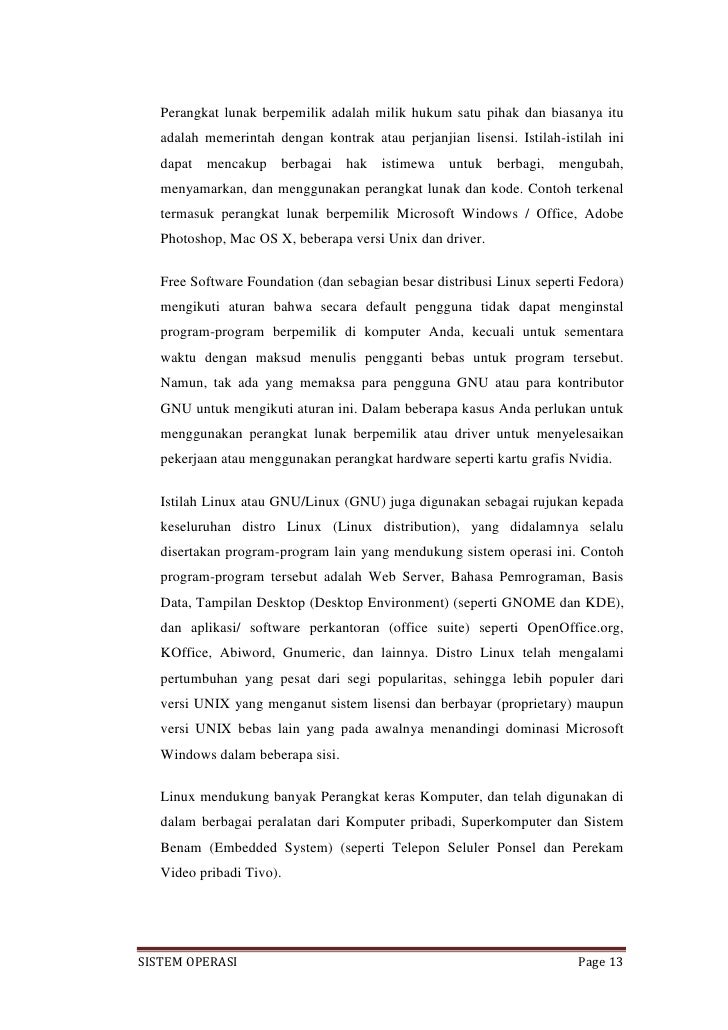 Perangkat lunak berpemilik adalah milik hukum satu pihak dan biasanya itu adalah memerintah dengan kontrak atau perjanjian lisensi. Istilah-istilah ini dapat mencakup berbagai hak istimewa untuk berbagi, mengubah, menyamarkan, dan menggunakan perangkat lunak dan kode. Contoh terkenal termasuk perangkat lunak berpemilik Microsoft Windows / Office, Adobe Photoshop, Mac OS X, beberapa versi Unix dan driver.

Free Software Foundation (dan sebagian besar distribusi Linux seperti Fedora) mengikuti aturan bahwa secara default pengguna tidak dapat menginstal program-program berpemilik di komputer Anda, kecuali untuk sementara waktu dengan maksud menulis pengganti bebas untuk program tersebut. Namun, tak ada yang memaksa para pengguna GNU atau para kontributor GNU untuk mengikuti aturan ini. Dalam beberapa kasus Anda perlukan untuk menggunakan perangkat lunak berpemilik atau driver untuk menyelesaikan pekerjaan atau menggunakan perangkat hardware seperti kartu grafis Nvidia.

Istilah Linux atau GNU/Linux (GNU) juga digunakan sebagai rujukan kepada keseluruhan distro Linux (Linux distribution), yang didalamnya selalu disertakan program-program lain yang mendukung sistem operasi ini. Contoh program-program tersebut adalah Web Server, Bahasa Pemrograman, Basis Data, Tampilan Desktop (Desktop Environment) (seperti GNOME dan KDE), dan aplikasi/ software perkantoran (office suite) seperti OpenOffice.org, KOffice, Abiword, Gnumeric, dan lainnya. Distro Linux telah mengalami pertumbuhan yang pesat dari segi popularitas, sehingga lebih populer dari versi UNIX yang menganut sistem lisensi dan berbayar (proprietary) maupun versi UNIX bebas lain yang pada awalnya menandingi dominasi Microsoft Windows dalam beberapa sisi.

Linux mendukung banyak Perangkat keras Komputer, dan telah digunakan di dalam berbagai peralatan dari Komputer pribadi, Superkomputer dan Sistem Benam (Embedded System) (seperti Telepon Seluler Ponsel dan Perekam Video pribadi Tivo).

SISTEM OPERASI Page 13